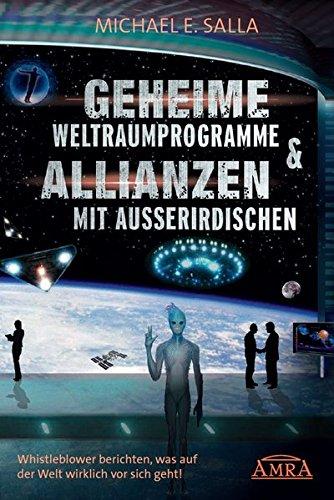 MICHAEL E. SALLA

GEHEIME
WELTRAUMPROGRAMME
&
ALLIANZEN
MIT AUSSERIRDISCHEN

Whistleblower berichten, was auf der Welt wirklich vor sich geht!

AMRA